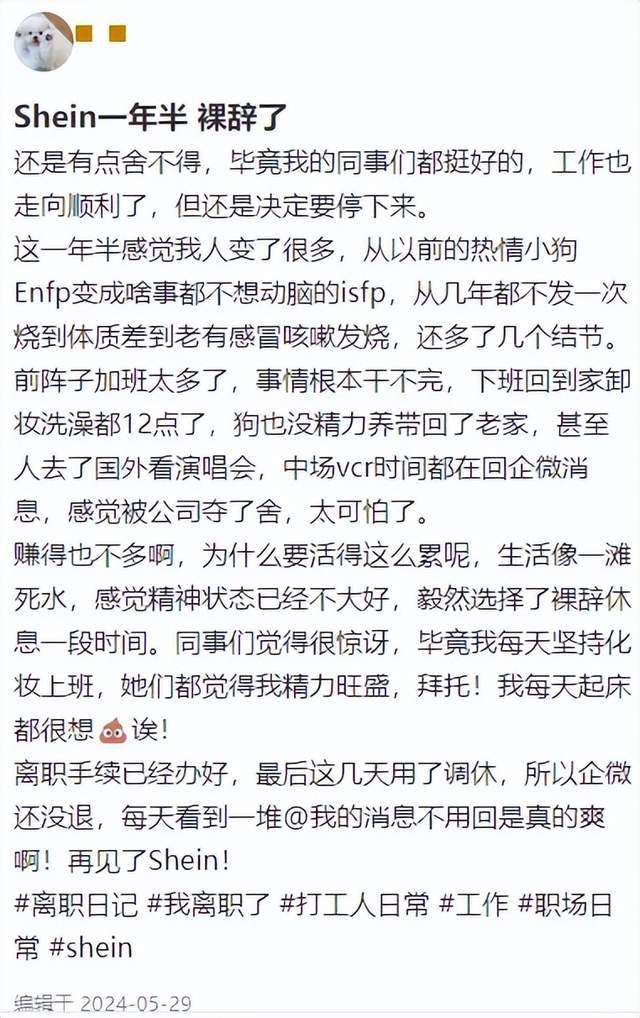 Shein一年半 裸辞了

还是有点舍不得，毕竟我的同事们都挺好的，工作也走向顺利了，但还是决定要停下来。

这一年半感觉我人变了很多，从以前的热情小狗Enfp变成啥事都不想动脑的isfp，从几年都不发一次烧到体质差到老有感冒咳嗽发烧，还多了几个结节。

前阵子加班太多了，事情根本干不完，下班回到家卸妆洗澡都12点了，狗也没精力养带回了老家，甚至人去了国外看演唱会，中场vcr时间都在回企微消息，感觉被公司夺了舍，太可怕了。

赚得也不多啊，为什么要活得这么累呢，生活像一滩死水，感觉精神状态已经不大好，毅然选择了裸辞休息一段时间。同事们觉得很惊讶，毕竟我每天坚持化妆上班，她们都觉得我精力旺盛，拜托！我每天起床都很想💩诶！

离职手续已经办好，最后这几天用了调休，所以企微还没退，每天看到一堆@我的消息不用回是真的爽啊！再见了Shein！

#离职日记 #我离职了 #打工人日常 #工作 #职场日常 #shein

编辑于 2024-05-29